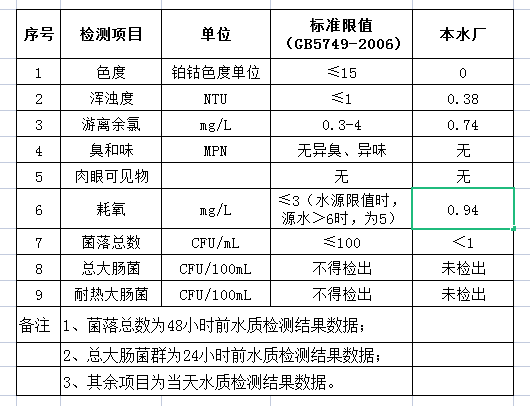 | 序号 | 检测项目 | 单位 | 标准限值（GB5749-2006） | 本水厂 |
|---|---|---|---|---|
| 1 | 色度 | 铂钴色度单位 | ≤15 | 0 |
| 2 | 浑浊度 | NTU | ≤1 | 0.38 |
| 3 | 游离余氯 | mg/L | 0.3-4 | 0.74 |
| 4 | 臭和味 | MPN | 无异臭、异味 | 无 |
| 5 | 肉眼可见物 | | 无 | 无 |
| 6 | 耗氧 | mg/L | ≤3（水源限值时，源水＞6时，为5） | 0.94 |
| 7 | 菌落总数 | CFU/mL | ≤100 | ＜1 |
| 8 | 总大肠菌 | CFU/100mL | 不得检出 | 未检出 |
| 9 | 耐热大肠菌 | CFU/100mL | 不得检出 | 未检出 |
| 备注 | 1、菌落总数为48小时前水质检测结果数据； | | | |
| | 2、总大肠菌群为24小时前水质检测结果数据； | | | |
| | 3、其余项目为当天水质检测结果数据。 | | | |